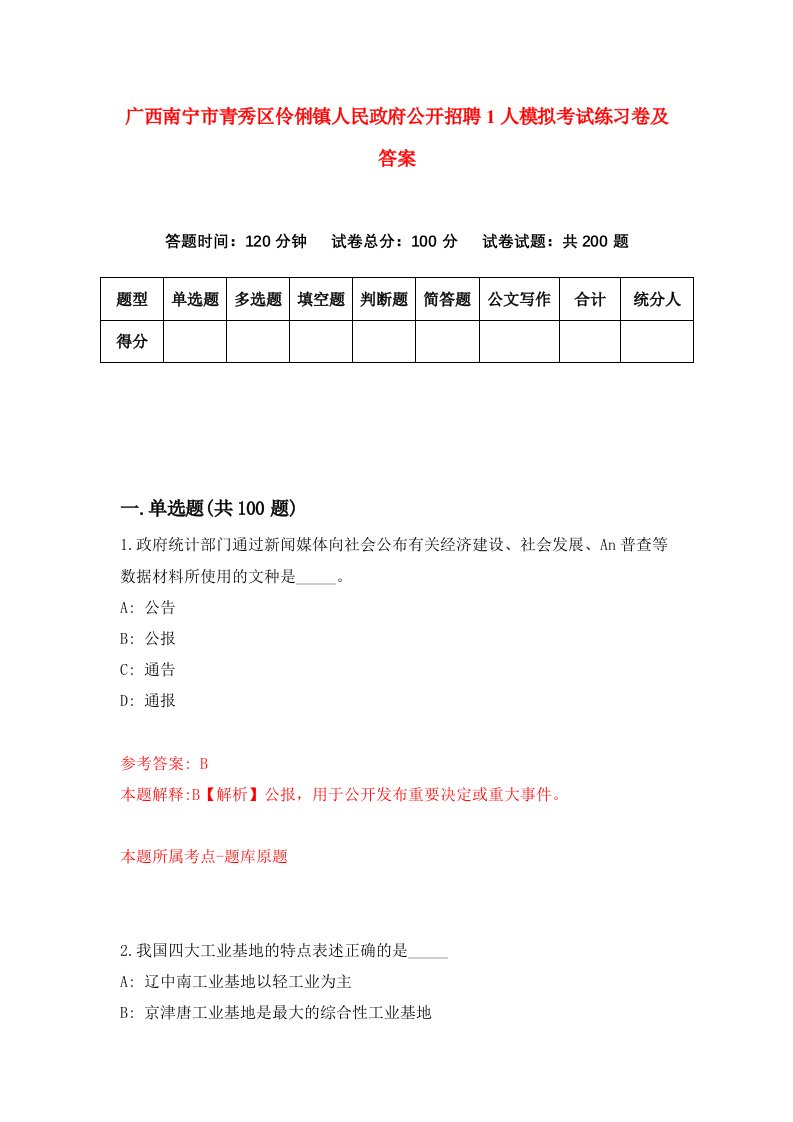 广西南宁市青秀区伶俐镇人民政府公开招聘1人模拟考试练习卷及答案

答题时间：120分钟　试卷总分：100分　试卷试题：共200题

| 题型 | 单选题 | 多选题 | 填空题 | 判断题 | 简答题 | 公文写作 | 合计 | 统分人 |
|---|---|---|---|---|---|---|---|---|
| 得分 | | | | | | | | |

一.单选题(共100题)

1.政府统计部门通过新闻媒体向社会公布有关经济建设、社会发展、An普查等数据材料所使用的文种是_____。

A: 公告

B: 公报

C: 通告

D: 通报

参考答案: B

本题解释:B【解析】公报，用于公开发布重要决定或重大事件。

本题所属考点-题库原题

2.我国四大工业基地的特点表述正确的是_____

A: 辽中南工业基地以轻工业为主

B: 京津唐工业基地是最大的综合性工业基地